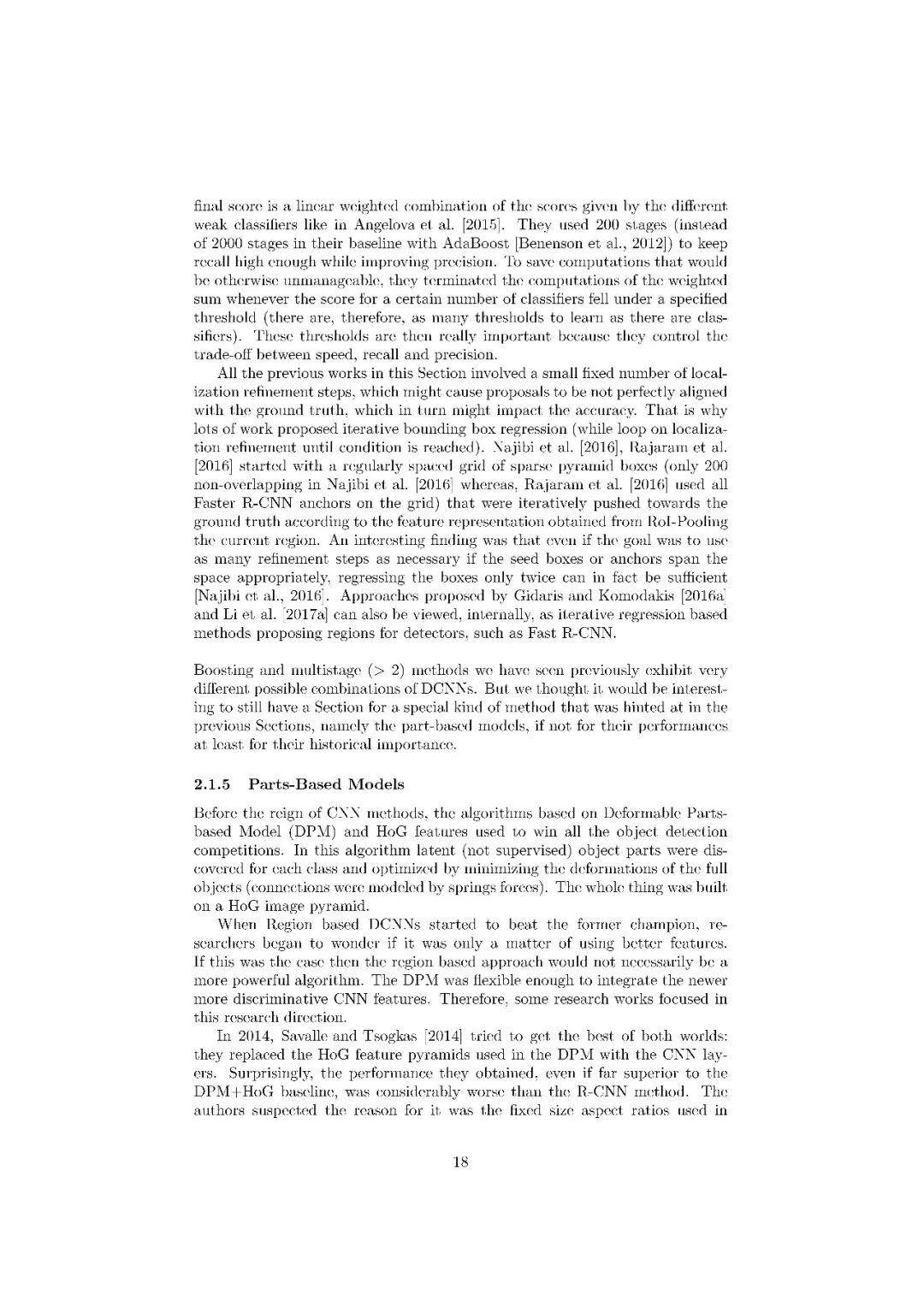 final score is a linear weighted combination of the scores given by the different weak classifiers like in Angelova et al. [2015]. They used 200 stages (instead of 2000 stages in their baseline with AdaBoost [Benenson et al., 2012]) to keep recall high enough while improving precision. To save computations that would be otherwise unmanageable, they terminated the computations of the weighted sum whenever the score for a certain number of classifiers fell under a specified threshold (there are, therefore, as many thresholds to learn as there are classifiers). These thresholds are then really important because they control the trade-off between speed, recall and precision.

All the previous works in this Section involved a small fixed number of localization refinement steps, which might cause proposals to be not perfectly aligned with the ground truth, which in turn might impact the accuracy. That is why lots of work proposed iterative bounding box regression (while loop on localization refinement until condition is reached). Najibi et al. [2016], Rajaram et al. [2016] started with a regularly spaced grid of sparse pyramid boxes (only 200 non-overlapping in Najibi et al. [2016] whereas, Rajaram et al. [2016] used all Faster R-CNN anchors on the grid) that were iteratively pushed towards the ground truth according to the feature representation obtained from RoI-Pooling the current region. An interesting finding was that even if the goal was to use as many refinement steps as necessary if the seed boxes or anchors span the space appropriately, regressing the boxes only twice can in fact be sufficient [Najibi et al., 2016]. Approaches proposed by Gidaris and Komodakis [2016a] and Li et al. [2017a] can also be viewed, internally, as iterative regression based methods proposing regions for detectors, such as Fast R-CNN.

Boosting and multistage ($> 2$) methods we have seen previously exhibit very different possible combinations of DCNNs. But we thought it would be interesting to still have a Section for a special kind of method that was hinted at in the previous Sections, namely the part-based models, if not for their performances at least for their historical importance.

2.1.5 Parts-Based Models

Before the reign of CNN methods, the algorithms based on Deformable Parts-based Model (DPM) and HoG features used to win all the object detection competitions. In this algorithm latent (not supervised) object parts were discovered for each class and optimized by minimizing the deformations of the full objects (connections were modeled by springs forces). The whole thing was built on a HoG image pyramid.

When Region based DCNNs started to beat the former champion, researchers began to wonder if it was only a matter of using better features. If this was the case then the region based approach would not necessarily be a more powerful algorithm. The DPM was flexible enough to integrate the newer more discriminative CNN features. Therefore, some research works focused in this research direction.

In 2014, Savalle and Tsogkas [2014] tried to get the best of both worlds: they replaced the HoG feature pyramids used in the DPM with the CNN layers. Surprisingly, the performance they obtained, even if far superior to the DPM+HoG baseline, was considerably worse than the R-CNN method. The authors suspected the reason for it was the fixed size aspect ratios used in

18